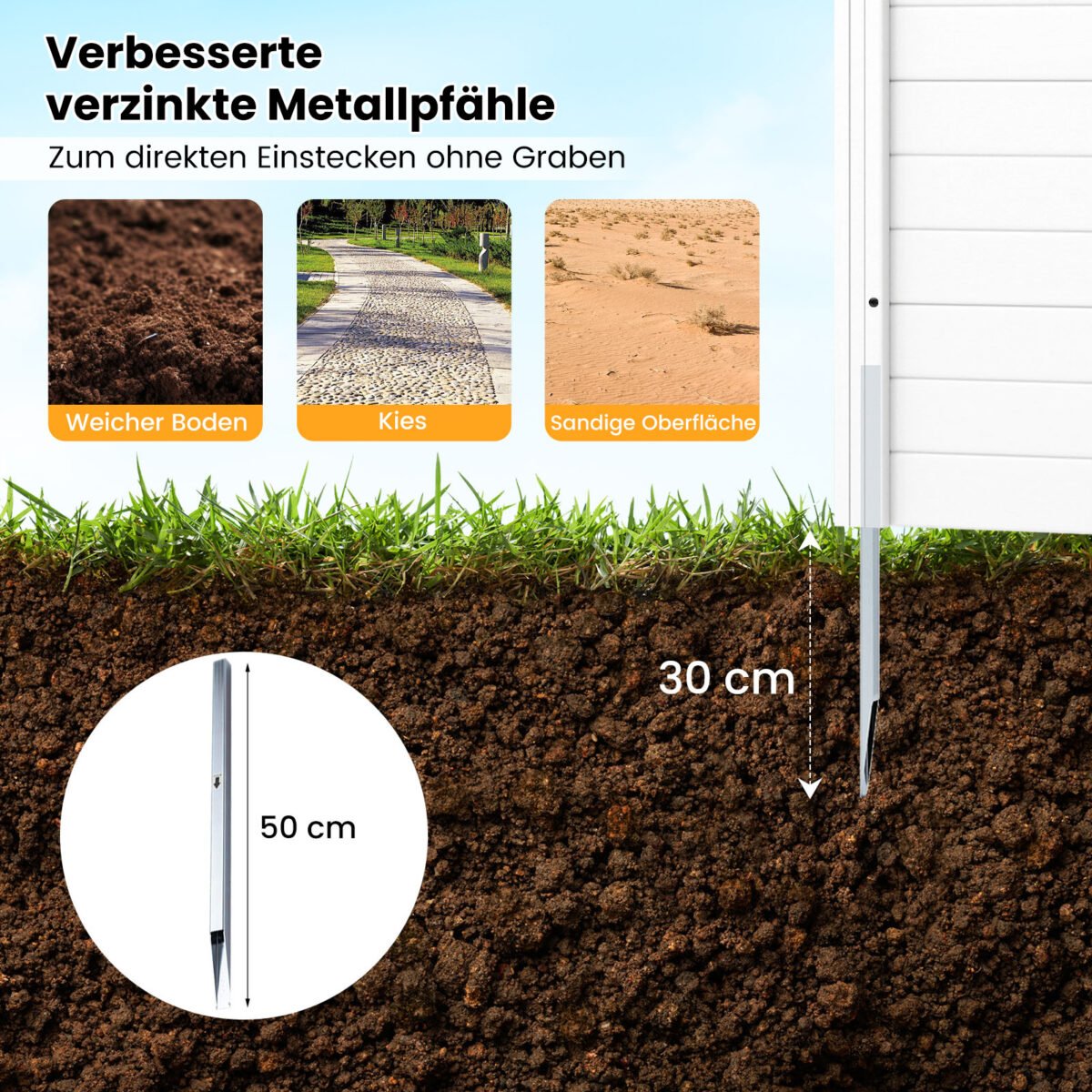 Verbesserte verzinkte Metallpfähle

Zum direkten Einstecken ohne Graben

Weicher Boden

Kies

Sandige Oberfläche

30 cm

50 cm